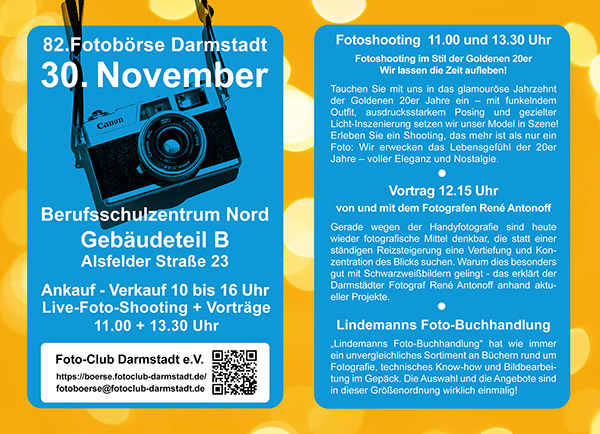 82.Fotobörse Darmstadt
30. November

Canon

Berufsschulzentrum Nord
Gebäudeteil B
Alsfelder Straße 23

Ankauf - Verkauf 10 bis 16 Uhr
Live-Foto-Shooting + Vorträge
11.00 + 13.30 Uhr

Foto-Club Darmstadt e.V.
https://boerse.fotoclub-darmstadt.de/
fotoboerse@fotoclub-darmstadt.de

Fotoshooting 11.00 und 13.30 Uhr

Fotoshooting im Stil der Goldenen 20er
Wir lassen die Zeit aufleben!

Tauchen Sie mit uns in das glamouröse Jahrzehnt der Goldenen 20er Jahre ein – mit funkelndem Outfit, ausdrucksstarkem Posing und gezielter Licht-Inszenierung setzen wir unser Model in Szene! Erleben Sie ein Shooting, das mehr ist als nur ein Foto: Wir erwecken das Lebensgefühl der 20er Jahre – voller Eleganz und Nostalgie.

Vortrag 12.15 Uhr
von und mit dem Fotografen René Antonoff

Gerade wegen der Handyfotografie sind heute wieder fotografische Mittel denkbar, die statt einer ständigen Reizsteigerung eine Vertiefung und Konzentration des Blicks suchen. Warum dies besonders gut mit Schwarzweißbildern gelingt - das erklärt der Darmstädter Fotograf René Antonoff anhand aktueller Projekte.

Lindemanns Foto-Buchhandlung

„Lindemanns Foto-Buchhandlung" hat wie immer ein unvergleichliches Sortiment an Büchern rund um Fotografie, technisches Know-how und Bildbearbeitung im Gepäck. Die Auswahl und die Angebote sind in dieser Größenordnung wirklich einmalig!